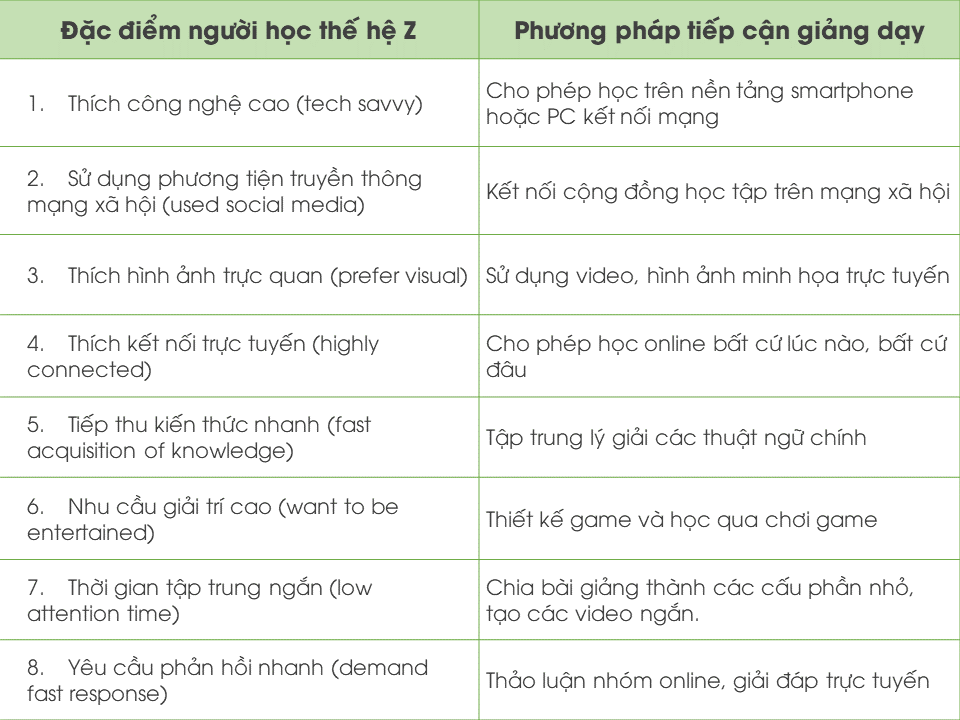 | Đặc điểm người học thế hệ Z | Phương pháp tiếp cận giảng dạy |
|---|---|
| 1. Thích công nghệ cao (tech savvy) | Cho phép học trên nền tảng smartphone hoặc PC kết nối mạng |
| 2. Sử dụng phương tiện truyền thông mạng xã hội (used social media) | Kết nối cộng đồng học tập trên mạng xã hội |
| 3. Thích hình ảnh trực quan (prefer visual) | Sử dụng video, hình ảnh minh họa trực tuyến |
| 4. Thích kết nối trực tuyến (highly connected) | Cho phép học online bất cứ lúc nào, bất cứ đâu |
| 5. Tiếp thu kiến thức nhanh (fast acquisition of knowledge) | Tập trung lý giải các thuật ngữ chính |
| 6. Nhu cầu giải trí cao (want to be entertained) | Thiết kế game và học qua chơi game |
| 7. Thời gian tập trung ngắn (low attention time) | Chia bài giảng thành các cấu phần nhỏ, tạo các video ngắn. |
| 8. Yêu cầu phản hồi nhanh (demand fast response) | Thảo luận nhóm online, giải đáp trực tuyến |